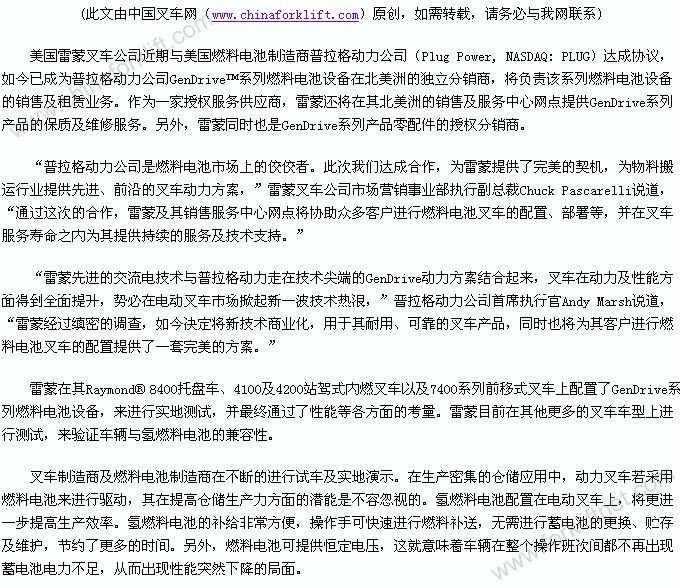 （此文由中国叉车网（www.chinaforklift.com）原创，如需转载，请务必与我网联系）

美国雷蒙叉车公司近期与美国燃料电池制造商普拉格动力公司（Plug Power, NASDAQ: PLUG）达成协议，如今已成为普拉格动力公司GenDrive™系列燃料电池设备在北美洲的独立分销商，将负责该系列燃料电池设备的销售及租赁业务。作为一家授权服务供应商，雷蒙还将在其北美洲的销售及服务中心网点提供GenDrive系列产品的保质及维修服务。另外，雷蒙同时也是GenDrive系列产品零配件的授权分销商。

“普拉格动力公司是燃料电池市场上的佼佼者。此次我们达成合作，为雷蒙提供了完美的契机，为物料搬运行业提供先进、前沿的叉车动力方案，”雷蒙叉车公司市场营销事业部执行副总裁Chuck Pascarelli说道，“通过这次的合作，雷蒙及其销售服务中心网点将协助众多客户进行燃料电池叉车的配置、部署等，并在叉车服务寿命之内为其提供持续的服务及技术支持。”

“雷蒙先进的交流电技术与普拉格动力走在技术尖端的GenDrive动力方案结合起来，叉车在动力及性能方面得到全面提升，势必在电动叉车市场掀起新一波技术热浪，”普拉格动力公司首席执行官Andy Marsh说道，“雷蒙经过缜密的调查，如今决定将新技术商业化，用于其耐用、可靠的叉车产品，同时也将为其客户进行燃料电池叉车的配置提供了一套完美的方案。”

雷蒙在其Raymond® 8400托盘车、4100及4200站驾式内燃叉车以及7400系列前移式叉车上配置了GenDrive系列燃料电池设备，来进行实地测试，并最终通过了性能等各方面的考量。雷蒙目前在其他更多的叉车车型上进行测试，来验证车辆与氢燃料电池的兼容性。

叉车制造商及燃料电池制造商在不断的进行试车及实地演示。在生产密集的仓储应用中，动力叉车若采用燃料电池来进行驱动，其在提高仓储生产力方面的潜能是不容忽视的。氢燃料电池配置在电动叉车上，将更进一步提高生产效率。氢燃料电池的补给非常方便，操作手可快速进行燃料补送，无需进行蓄电池的更换、贮存及维护，节约了更多的时间。另外，燃料电池可提供恒定电压，这就意味着车辆在整个操作班次间都不再出现蓄电池电力不足，从而出现性能突然下降的局面。